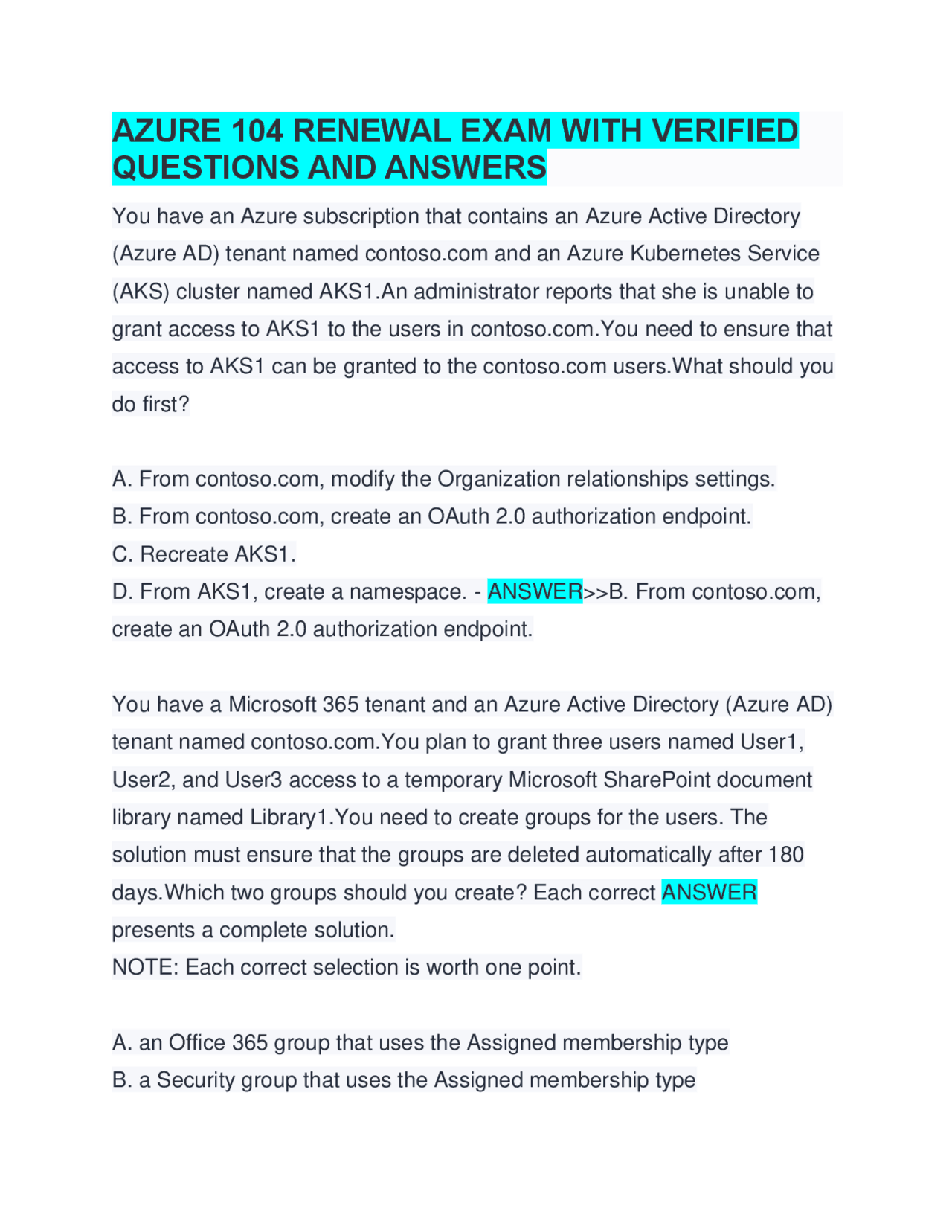 AZURE 104 RENEWAL EXAM WITH VERIFIED QUESTIONS AND ANSWERS

You have an Azure subscription that contains an Azure Active Directory (Azure AD) tenant named contoso.com and an Azure Kubernetes Service (AKS) cluster named AKS1.An administrator reports that she is unable to grant access to AKS1 to the users in contoso.com.You need to ensure that access to AKS1 can be granted to the contoso.com users.What should you do first?

A. From contoso.com, modify the Organization relationships settings.
B. From contoso.com, create an OAuth 2.0 authorization endpoint.
C. Recreate AKS1.
D. From AKS1, create a namespace. - ANSWER>>B. From contoso.com, create an OAuth 2.0 authorization endpoint.

You have a Microsoft 365 tenant and an Azure Active Directory (Azure AD) tenant named contoso.com.You plan to grant three users named User1, User2, and User3 access to a temporary Microsoft SharePoint document library named Library1.You need to create groups for the users. The solution must ensure that the groups are deleted automatically after 180 days.Which two groups should you create? Each correct ANSWER presents a complete solution.
NOTE: Each correct selection is worth one point.

A. an Office 365 group that uses the Assigned membership type
B. a Security group that uses the Assigned membership type